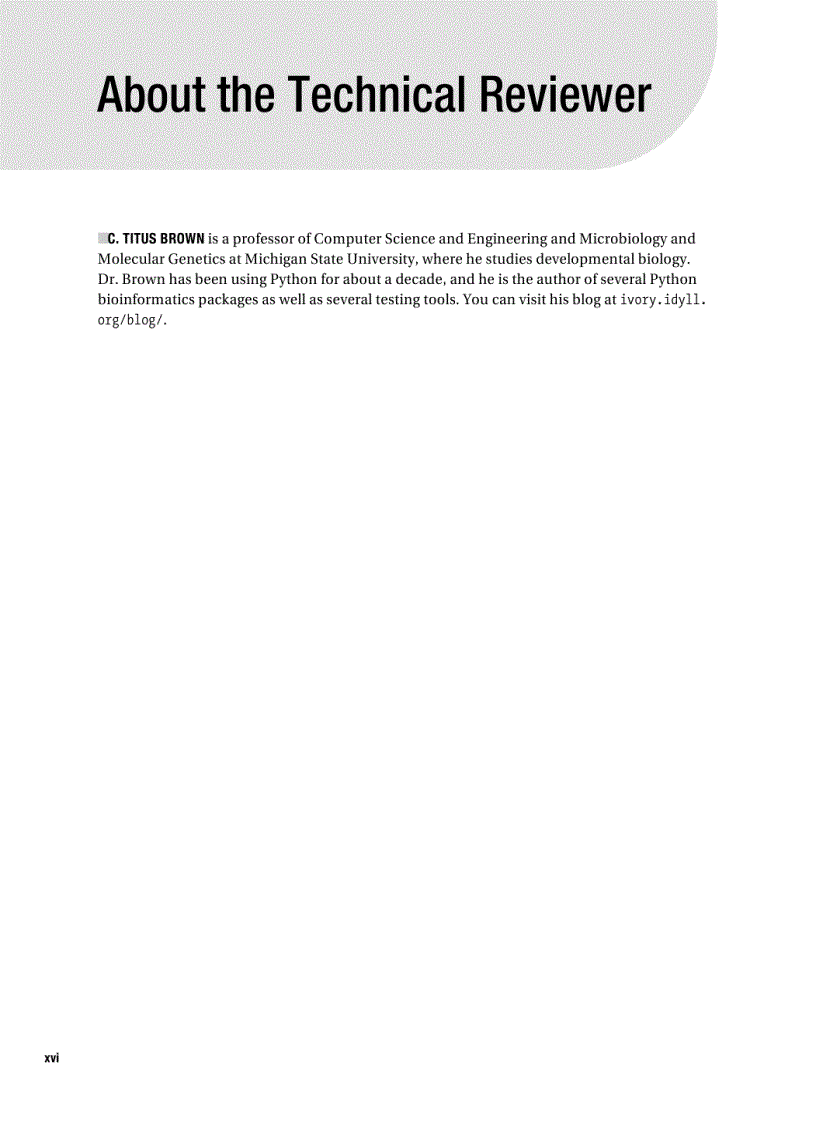 About the Technical Reviewer

C. TITUS BROWN is a professor of Computer Science and Engineering and Microbiology and Molecular Genetics at Michigan State University, where he studies developmental biology. Dr. Brown has been using Python for about a decade, and he is the author of several Python bioinformatics packages as well as several testing tools. You can visit his blog at ivory.idyll.org/blog/.

xvi